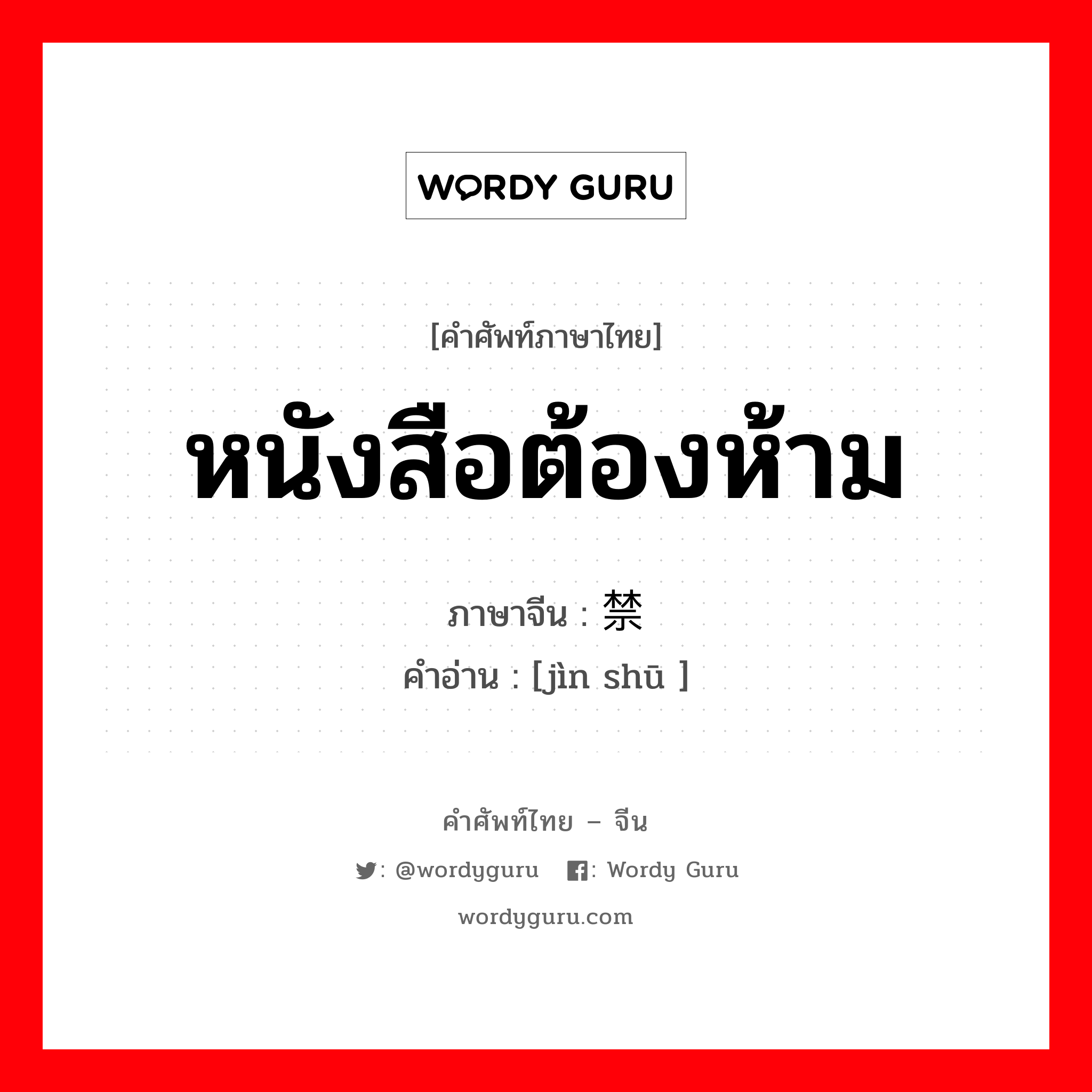 WORDY GURU

[คำศัพท์ภาษาไทย]

หนังสือต้องห้าม

ภาษาจีน : 禁

คำอ่าน : [jìn shū ]

คำศัพท์ไทย – จีน

: @wordyguru : Wordy Guru

wordyguru.com